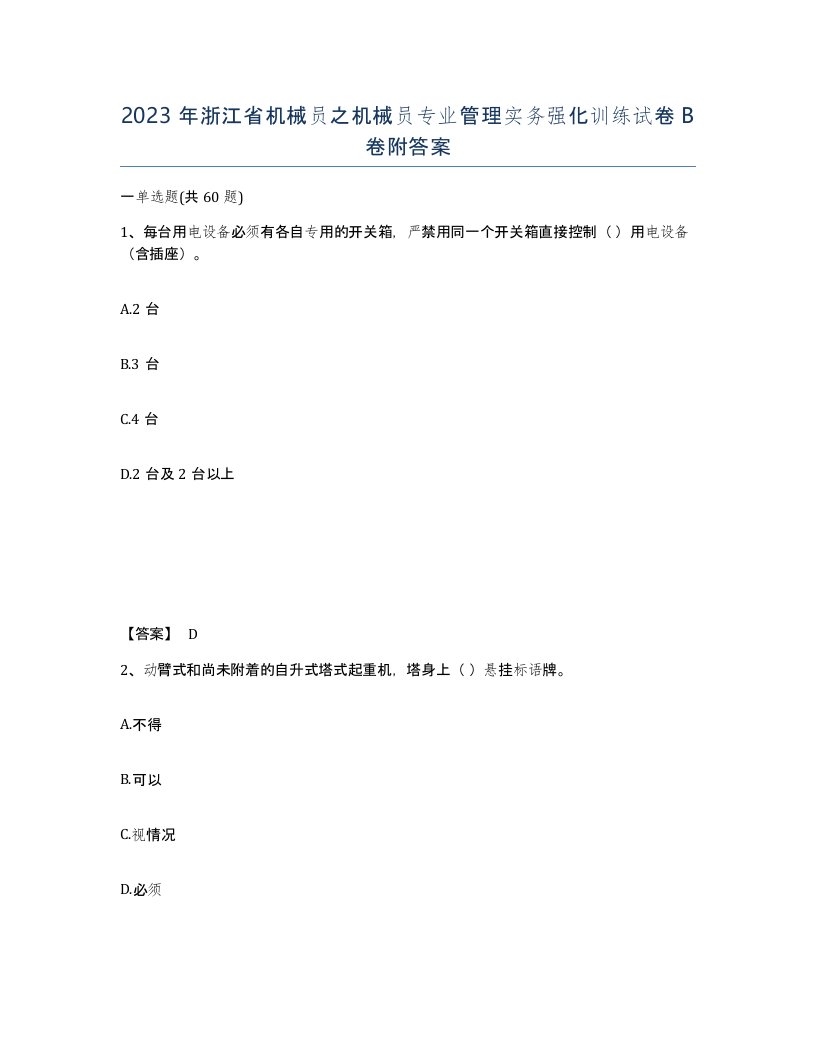 2023 年浙江省机械员之机械员专业管理实务强化训练试卷 B 卷附答案

一单选题(共 60 题)

1、每台用电设备必须有各自专用的开关箱，严禁用同一个开关箱直接控制（ ）用电设备（含插座）。

A.2 台

B.3 台

C.4 台

D.2 台及 2 台以上

【答案】 D

2、动臂式和尚未附着的自升式塔式起重机，塔身上（ ）悬挂标语牌。

A.不得

B.可以

C.视情况

D.必须